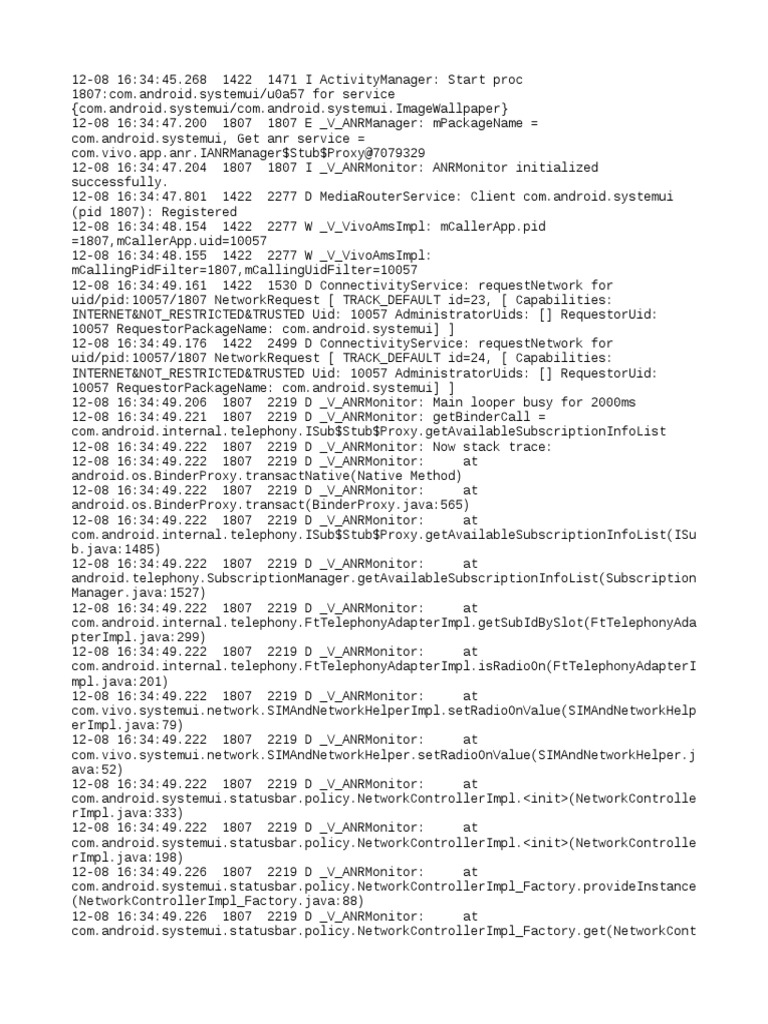 12-08 16:34:45.268 1422 1471 I ActivityManager: Start proc 1807:com.android.systemui/u0a57 for service {com.android.systemui/com.android.systemui.ImageWallpaper}
12-08 16:34:47.200 1807 1807 E _V_ANRManager: mPackageName = com.android.systemui, Get anr service = com.vivo.app.anr.IANRManager$Stub$Proxy@7079329
12-08 16:34:47.204 1807 1807 I _V_ANRMonitor: ANRMonitor initialized successfully.
12-08 16:34:47.801 1422 2277 D MediaRouterService: Client com.android.systemui (pid 1807): Registered
12-08 16:34:48.154 1422 2277 W _V_VivoAmsImpl: mCallerApp.pid =1807,mCallerApp.uid=10057
12-08 16:34:48.155 1422 2277 W _V_VivoAmsImpl: mCallingPidFilter=1807,mCallingUidFilter=10057
12-08 16:34:49.161 1422 1530 D ConnectivityService: requestNetwork for uid/pid:10057/1807 NetworkRequest [ TRACK_DEFAULT id=23, [ Capabilities: INTERNET&NOT_RESTRICTED&TRUSTED Uid: 10057 AdministratorUids: [] RequestorUid: 10057 RequestorPackageName: com.android.systemui] ]
12-08 16:34:49.176 1422 2499 D ConnectivityService: requestNetwork for uid/pid:10057/1807 NetworkRequest [ TRACK_DEFAULT id=24, [ Capabilities: INTERNET&NOT_RESTRICTED&TRUSTED Uid: 10057 AdministratorUids: [] RequestorUid: 10057 RequestorPackageName: com.android.systemui] ]
12-08 16:34:49.206 1807 2219 D _V_ANRMonitor: Main looper busy for 2000ms
12-08 16:34:49.221 1807 2219 D _V_ANRMonitor: getBinderCall = com.android.internal.telephony.ISub$Stub$Proxy.getAvailableSubscriptionInfoList
12-08 16:34:49.222 1807 2219 D _V_ANRMonitor: Now stack trace:
12-08 16:34:49.222 1807 2219 D _V_ANRMonitor: at android.os.BinderProxy.transactNative(Native Method)
12-08 16:34:49.222 1807 2219 D _V_ANRMonitor: at android.os.BinderProxy.transact(BinderProxy.java:565)
12-08 16:34:49.222 1807 2219 D _V_ANRMonitor: at com.android.internal.telephony.ISub$Stub$Proxy.getAvailableSubscriptionInfoList(ISub.java:1485)
12-08 16:34:49.222 1807 2219 D _V_ANRMonitor: at android.telephony.SubscriptionManager.getAvailableSubscriptionInfoList(SubscriptionManager.java:1527)
12-08 16:34:49.222 1807 2219 D _V_ANRMonitor: at com.android.internal.telephony.FtTelephonyAdapterImpl.getSubIdBySlot(FtTelephonyAdapterImpl.java:299)
12-08 16:34:49.222 1807 2219 D _V_ANRMonitor: at com.android.internal.telephony.FtTelephonyAdapterImpl.isRadioOn(FtTelephonyAdapterImpl.java:201)
12-08 16:34:49.222 1807 2219 D _V_ANRMonitor: at com.vivo.systemui.network.SIMAndNetworkHelperImpl.setRadioOnValue(SIMAndNetworkHelperImpl.java:79)
12-08 16:34:49.222 1807 2219 D _V_ANRMonitor: at com.vivo.systemui.network.SIMAndNetworkHelper.setRadioOnValue(SIMAndNetworkHelper.java:52)
12-08 16:34:49.222 1807 2219 D _V_ANRMonitor: at com.android.systemui.statusbar.policy.NetworkControllerImpl.<init>(NetworkControllerImpl.java:333)
12-08 16:34:49.222 1807 2219 D _V_ANRMonitor: at com.android.systemui.statusbar.policy.NetworkControllerImpl.<init>(NetworkControllerImpl.java:198)
12-08 16:34:49.226 1807 2219 D _V_ANRMonitor: at com.android.systemui.statusbar.policy.NetworkControllerImpl_Factory.provideInstance(NetworkControllerImpl_Factory.java:88)
12-08 16:34:49.226 1807 2219 D _V_ANRMonitor: at com.android.systemui.statusbar.policy.NetworkControllerImpl_Factory.get(NetworkCont